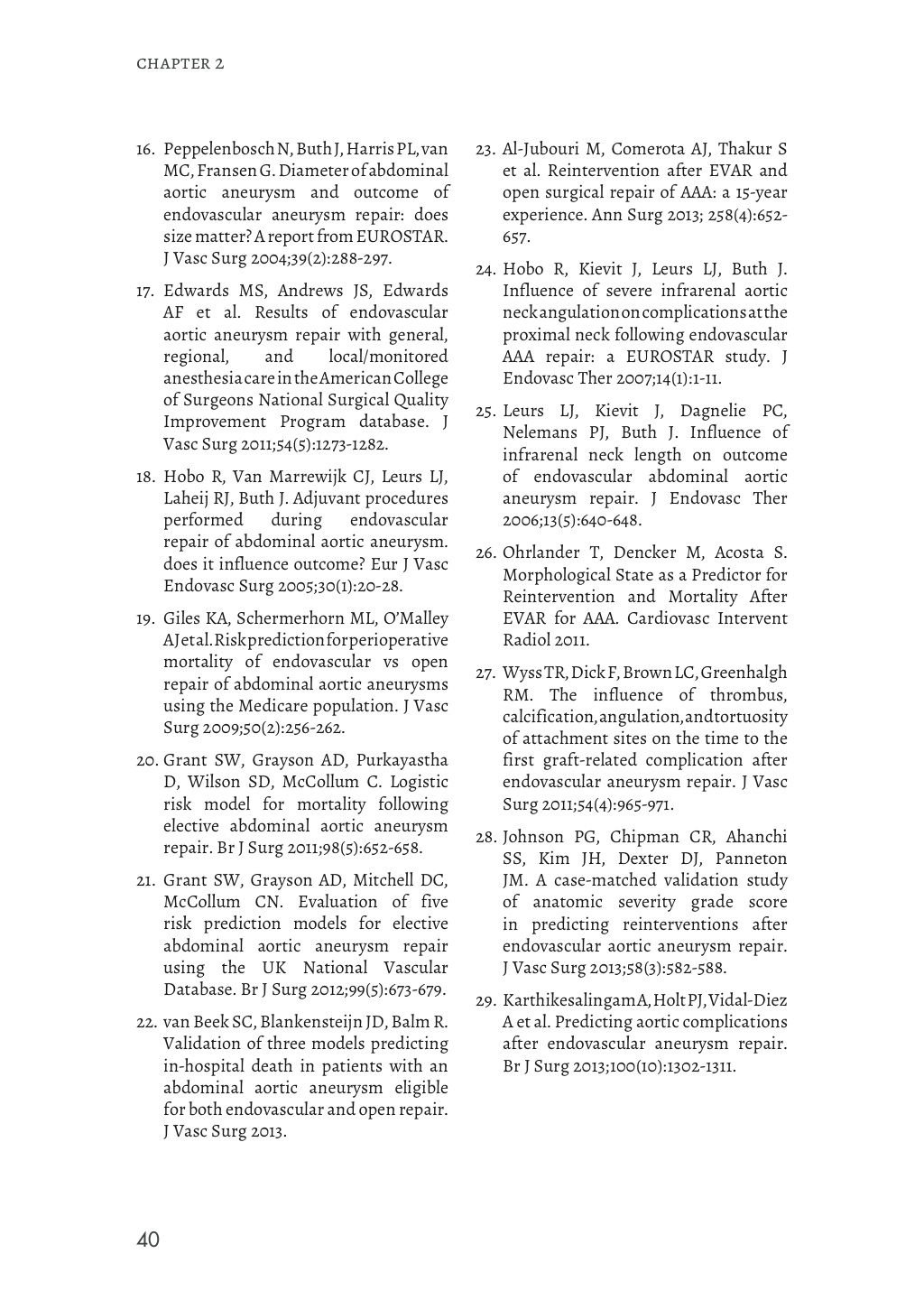 CHAPTER 2

16. Peppelenbosch N, Buth J, Harris PL, van MC, Fransen G. Diameter of abdominal aortic aneurysm and outcome of endovascular aneurysm repair: does size matter? A report from EUROSTAR. J Vasc Surg 2004;39(2):288-297.

17. Edwards MS, Andrews JS, Edwards AF et al. Results of endovascular aortic aneurysm repair with general, regional, and local/monitored anesthesia care in the American College of Surgeons National Surgical Quality Improvement Program database. J Vasc Surg 2011;54(5):1273-1282.

18. Hobo R, Van Marrewijk CJ, Leurs LJ, Laheij RJ, Buth J. Adjuvant procedures performed during endovascular repair of abdominal aortic aneurysm. does it influence outcome? Eur J Vasc Endovasc Surg 2005;30(1):20-28.

19. Giles KA, Schermerhorn ML, O'Malley AJ et al. Risk prediction for perioperative mortality of endovascular vs open repair of abdominal aortic aneurysms using the Medicare population. J Vasc Surg 2009;50(2):256-262.

20. Grant SW, Grayson AD, Purkayastha D, Wilson SD, McCollum C. Logistic risk model for mortality following elective abdominal aortic aneurysm repair. Br J Surg 2011;98(5):652-658.

21. Grant SW, Grayson AD, Mitchell DC, McCollum CN. Evaluation of five risk prediction models for elective abdominal aortic aneurysm repair using the UK National Vascular Database. Br J Surg 2012;99(5):673-679.

22. van Beek SC, Blankensteijn JD, Balm R. Validation of three models predicting in-hospital death in patients with an abdominal aortic aneurysm eligible for both endovascular and open repair. J Vasc Surg 2013.

23. Al-Jubouri M, Comerota AJ, Thakur S et al. Reintervention after EVAR and open surgical repair of AAA: a 15-year experience. Ann Surg 2013; 258(4):652-657.

24. Hobo R, Kievit J, Leurs LJ, Buth J. Influence of severe infrarenal aortic neck angulation on complications at the proximal neck following endovascular AAA repair: a EUROSTAR study. J Endovasc Ther 2007;14(1):1-11.

25. Leurs LJ, Kievit J, Dagnelie PC, Nelemans PJ, Buth J. Influence of infrarenal neck length on outcome of endovascular abdominal aortic aneurysm repair. J Endovasc Ther 2006;13(5):640-648.

26. Ohrlander T, Dencker M, Acosta S. Morphological State as a Predictor for Reintervention and Mortality After EVAR for AAA. Cardiovasc Intervent Radiol 2011.

27. Wyss TR, Dick F, Brown LC, Greenhalgh RM. The influence of thrombus, calcification, angulation, and tortuosity of attachment sites on the time to the first graft-related complication after endovascular aneurysm repair. J Vasc Surg 2011;54(4):965-971.

28. Johnson PG, Chipman CR, Ahanchi SS, Kim JH, Dexter DJ, Panneton JM. A case-matched validation study of anatomic severity grade score in predicting reinterventions after endovascular aortic aneurysm repair. J Vasc Surg 2013;58(3):582-588.

29. Karthikesalingam A, Holt PJ, Vidal-Diez A et al. Predicting aortic complications after endovascular aneurysm repair. Br J Surg 2013;100(10):1302-1311.

40